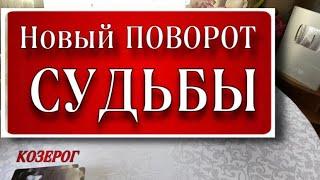 Новый ПОВОРОТ
СУДЬБЫ

КОЗЕРОГ